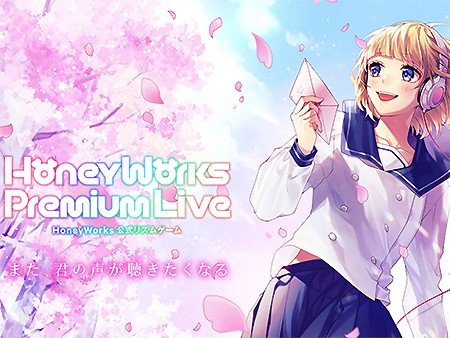 HoneyWorks
Premium Live
HoneyWorks 公式リズムゲーム

また、君の声が聴きたくなる